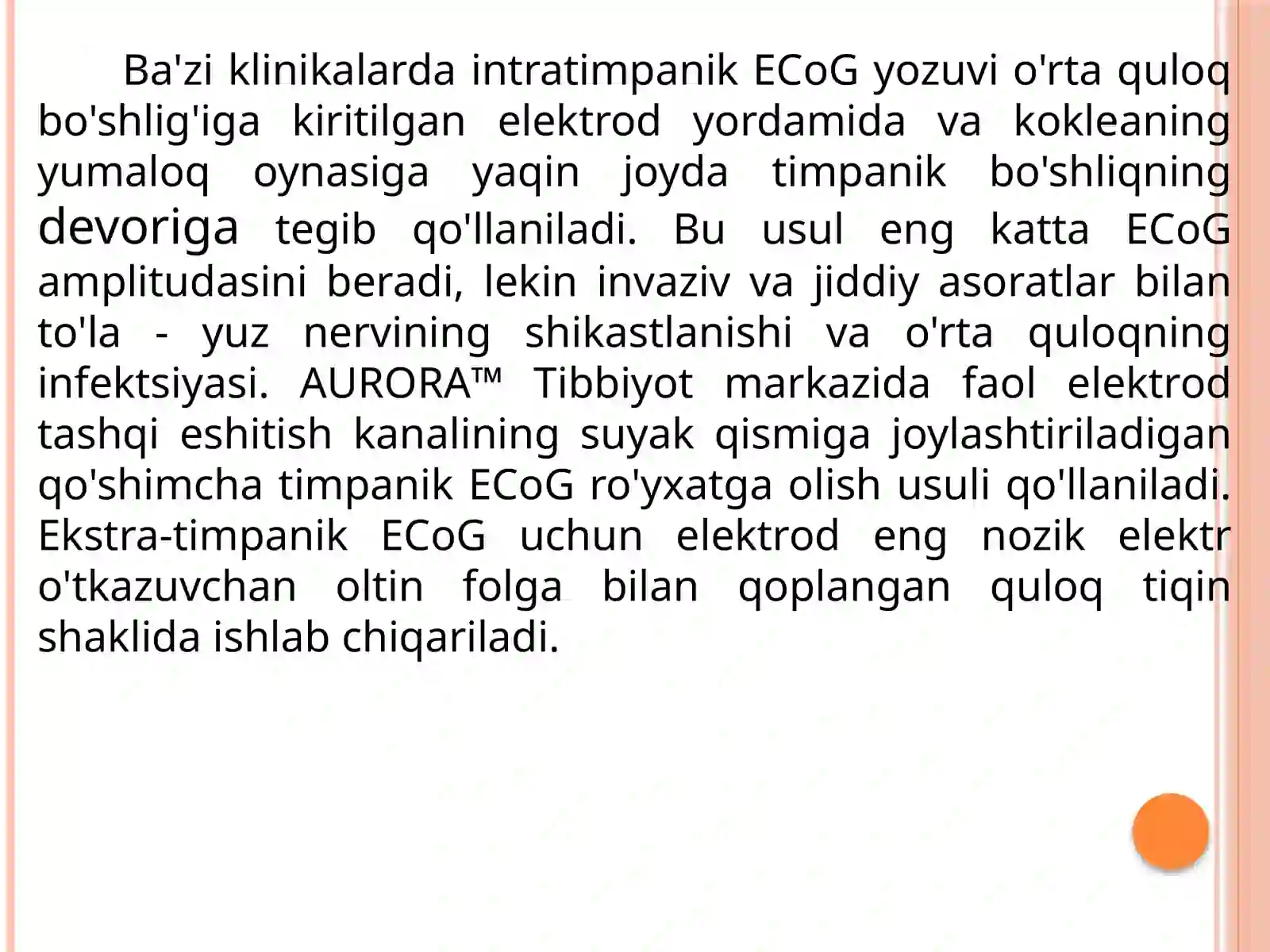 Ba'zi klinikalarda intratimpanik ECoG yozuvi o'rta quloq bo'shlig'iga kiritilgan elektrod yordamida va kokleaning yumaloq oynasiga yaqin joyda timpanik bo'shliqning devoriga tegib qo'llaniladi. Bu usul eng katta ECoG amplitudasini beradi, lekin invaziv va jiddiy asoratlar bilan to'la - yuz nervining shikastlanishi va o'rta quloqning infektsiyasi. AURORA™ Tibbiyot markazida faol elektrod tashqi eshitish kanalining suyak qismiga joylashtiriladigan qo'shimcha timpanik ECoG ro'yxatga olish usuli qo'llaniladi. Ekstra-timpanik ECoG uchun elektrod eng nozik elektr o'tkazuvchan oltin folga bilan qoplangan quloq tiqin shaklida ishlab chiqariladi.